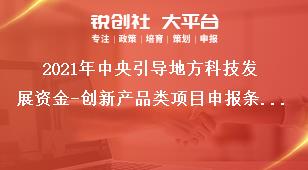 锐创社 大平台

专注 | 政策 | 培育 | 策划 | 申报

2021年中央引导地方科技发展资金-创新产品类项目申报条...